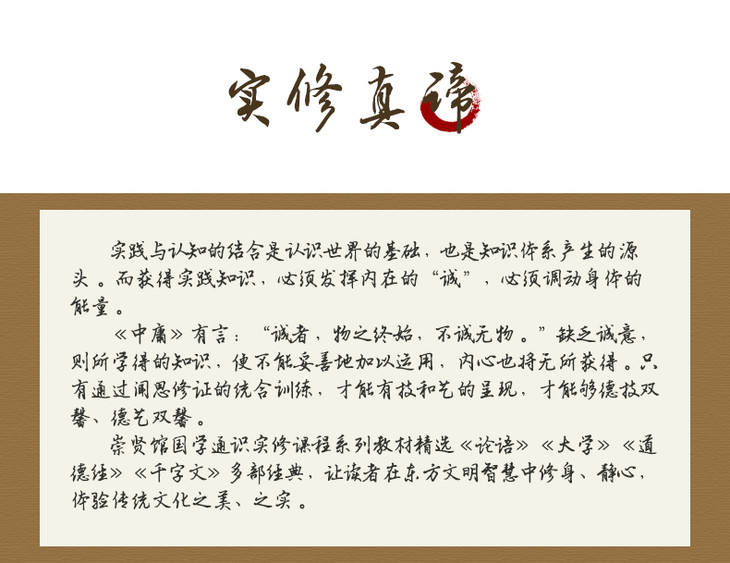 实修真谛

实践与认知的结合是认识世界的基础，也是知识体系产生的源头。而获得实践知识，必须发挥内在的“诚”，必须调动身体的能量。

《中庸》有言：“诚者，物之终始，不诚无物。”缺乏诚意，则所学得的知识，便不能妥善地加以运用，内心也将无所获得。只有通过闻思修证的统合训练，才能有技和艺的呈现，才能够德技双馨、德艺双馨。

崇贤馆国学通识实修课程系列教材精选《论语》《大学》《道德经》《千字文》多部经典，让读者在东方文明智慧中修身、静心，体验传统文化之美、之实。